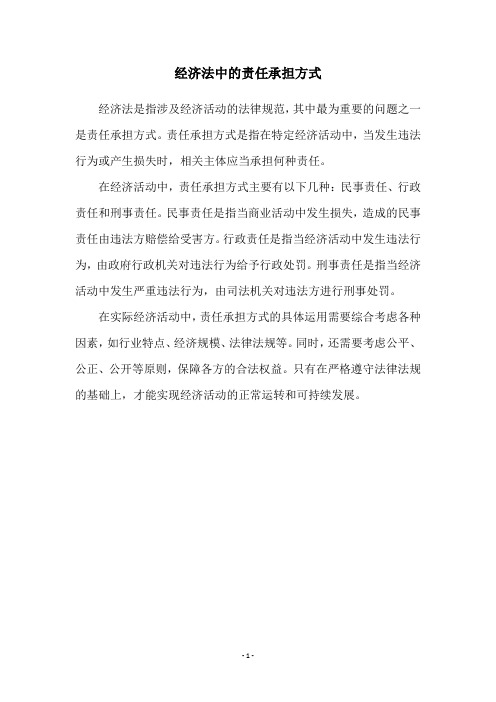 经济法中的责任承担方式

经济法是指涉及经济活动的法律规范，其中最为重要的问题之一是责任承担方式。责任承担方式是指在特定经济活动中，当发生违法行为或产生损失时，相关主体应当承担何种责任。

在经济活动中，责任承担方式主要有以下几种：民事责任、行政责任和刑事责任。民事责任是指当商业活动中发生损失，造成的民事责任由违法方赔偿给受害方。行政责任是指当经济活动中发生违法行为，由政府行政机关对违法行为给予行政处罚。刑事责任是指当经济活动中发生严重违法行为，由司法机关对违法方进行刑事处罚。

在实际经济活动中，责任承担方式的具体运用需要综合考虑各种因素，如行业特点、经济规模、法律法规等。同时，还需要考虑公平、公正、公开等原则，保障各方的合法权益。只有在严格遵守法律法规的基础上，才能实现经济活动的正常运转和可持续发展。

- 1 -